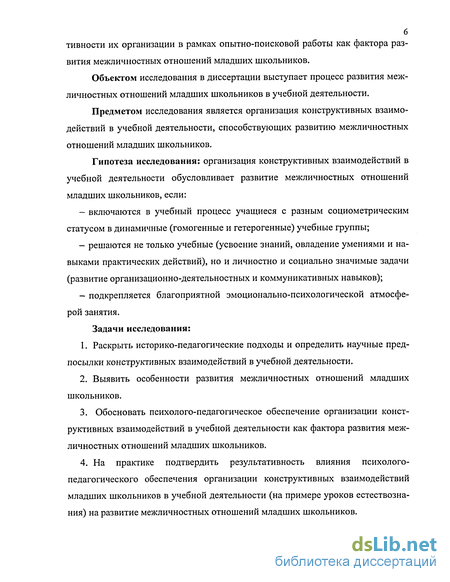 6

тивности их организации в рамках опытно-поисковой работы как фактора развития межличностных отношений младших школьников.

**Объектом** исследования в диссертации выступает процесс развития межличностных отношений младших школьников в учебной деятельности.

**Предметом** исследования является организация конструктивных взаимодействий в учебной деятельности, способствующих развитию межличностных отношений младших школьников.

**Гипотеза исследования:** организация конструктивных взаимодействий в учебной деятельности обусловливает развитие межличностных отношений младших школьников, если:

– включаются в учебный процесс учащиеся с разным социометрическим статусом в динамичные (гомогенные и гетерогенные) учебные группы;

– решаются не только учебные (усвоение знаний, овладение умениями и навыками практических действий), но и личностно и социально значимые задачи (развитие организационно-деятельностных и коммуникативных навыков);

– подкрепляется благоприятной эмоционально-психологической атмосферой занятия.

**Задачи исследования:**

1. Раскрыть историко-педагогические подходы и определить научные предпосылки конструктивных взаимодействий в учебной деятельности.

2. Выявить особенности развития межличностных отношений младших школьников.

3. Обосновать психолого-педагогическое обеспечение организации конструктивных взаимодействий в учебной деятельности как фактора развития межличностных отношений младших школьников.

4. На практике подтвердить результативность влияния психолого-педагогического обеспечения организации конструктивных взаимодействий младших школьников в учебной деятельности (на примере уроков естествознания) на развитие межличностных отношений младших школьников.

dsLib.net
библиотека диссертаций